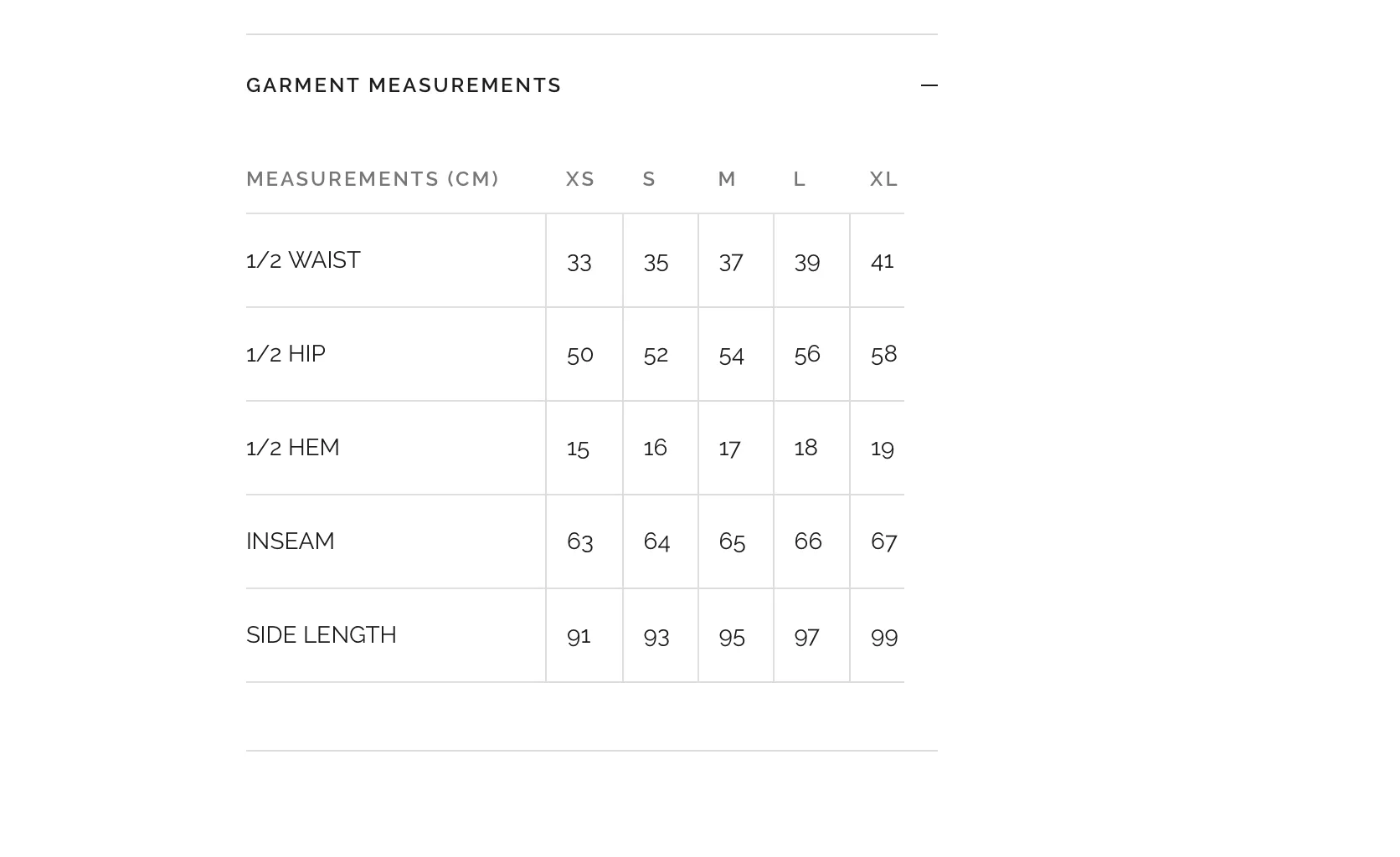 GARMENT MEASUREMENTS —

| MEASUREMENTS (CM) | XS | S | M | L | XL |
|---|---|---|---|---|---|
| 1/2 WAIST | 33 | 35 | 37 | 39 | 41 |
| 1/2 HIP | 50 | 52 | 54 | 56 | 58 |
| 1/2 HEM | 15 | 16 | 17 | 18 | 19 |
| INSEAM | 63 | 64 | 65 | 66 | 67 |
| SIDE LENGTH | 91 | 93 | 95 | 97 | 99 |